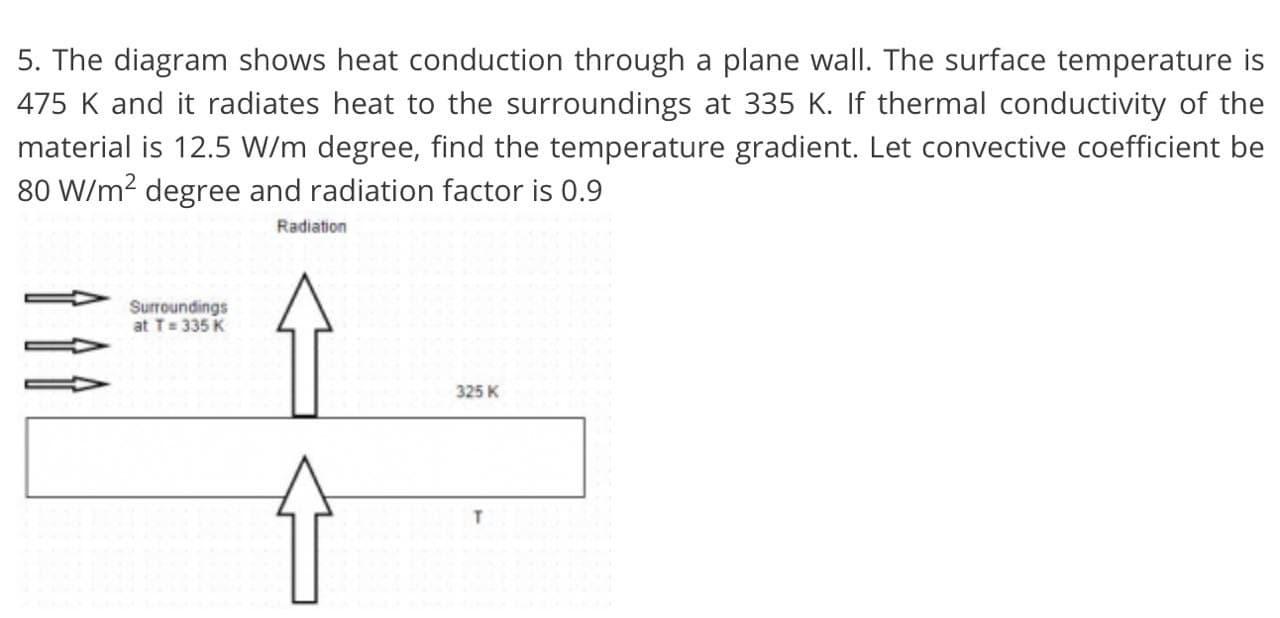 5. The diagram shows heat conduction through a plane wall. The surface temperature is 475 K and it radiates heat to the surroundings at 335 K. If thermal conductivity of the material is 12.5 W/m degree, find the temperature gradient. Let convective coefficient be 80 W/m$^2$ degree and radiation factor is 0.9

Radiation

Surroundings
at T = 335 K

325 K

T